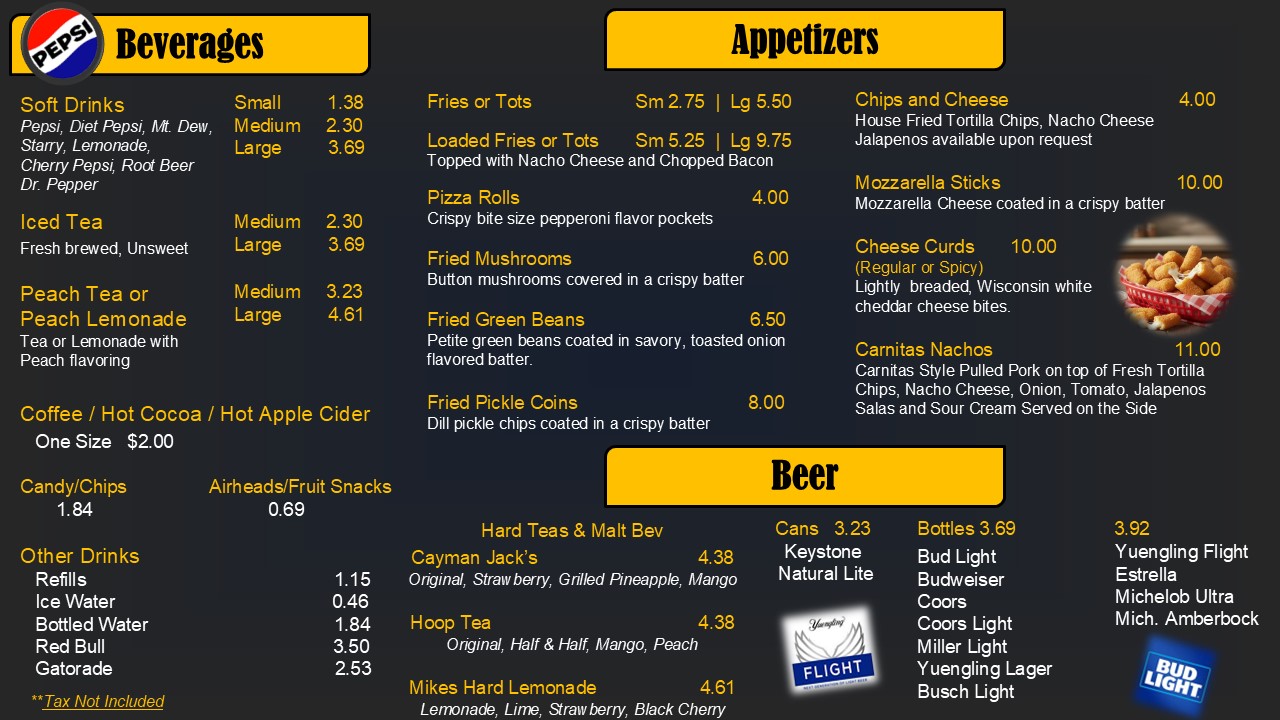 PEPSI

Beverages

Soft Drinks
Pepsi, Diet Pepsi, Mt. Dew, Starry, Lemonade, Cherry Pepsi, Root Beer Dr. Pepper

Small 1.38
Medium 2.30
Large 3.69

Iced Tea
Fresh brewed, Unsweet

Medium 2.30
Large 3.69

Peach Tea or Peach Lemonade
Tea or Lemonade with Peach flavoring

Medium 3.23
Large 4.61

Coffee / Hot Cocoa / Hot Apple Cider
One Size $2.00

Candy/Chips
1.84

Airheads/Fruit Snacks
0.69

Other Drinks
Refills 1.15
Ice Water 0.46
Bottled Water 1.84
Red Bull 3.50
Gatorade 2.53

**Tax Not Included

Appetizers

Fries or Tots Sm 2.75 | Lg 5.50

Loaded Fries or Tots Sm 5.25 | Lg 9.75
Topped with Nacho Cheese and Chopped Bacon

Pizza Rolls 4.00
Crispy bite size pepperoni flavor pockets

Fried Mushrooms 6.00
Button mushrooms covered in a crispy batter

Fried Green Beans 6.50
Petite green beans coated in savory, toasted onion flavored batter.

Fried Pickle Coins 8.00
Dill pickle chips coated in a crispy batter

Chips and Cheese 4.00
House Fried Tortilla Chips, Nacho Cheese
Jalapenos available upon request

Mozzarella Sticks 10.00
Mozzarella Cheese coated in a crispy batter

Cheese Curds 10.00
(Regular or Spicy)
Lightly breaded, Wisconsin white cheddar cheese bites.

Carnitas Nachos 11.00
Carnitas Style Pulled Pork on top of Fresh Tortilla Chips, Nacho Cheese, Onion, Tomato, Jalapenos Salas and Sour Cream Served on the Side

Beer

Hard Teas & Malt Bev

Cayman Jack's 4.38
Original, Strawberry, Grilled Pineapple, Mango

Hoop Tea 4.38
Original, Half & Half, Mango, Peach

Mikes Hard Lemonade 4.61
Lemonade, Lime, Strawberry, Black Cherry

Cans 3.23
Keystone
Natural Lite

Yuengling
FLIGHT

Bottles 3.69
Bud Light
Budweiser
Coors
Coors Light
Miller Light
Yuengling Lager
Busch Light

3.92
Yuengling Flight
Estrella
Michelob Ultra
Mich. Amberbock

BUD LIGHT